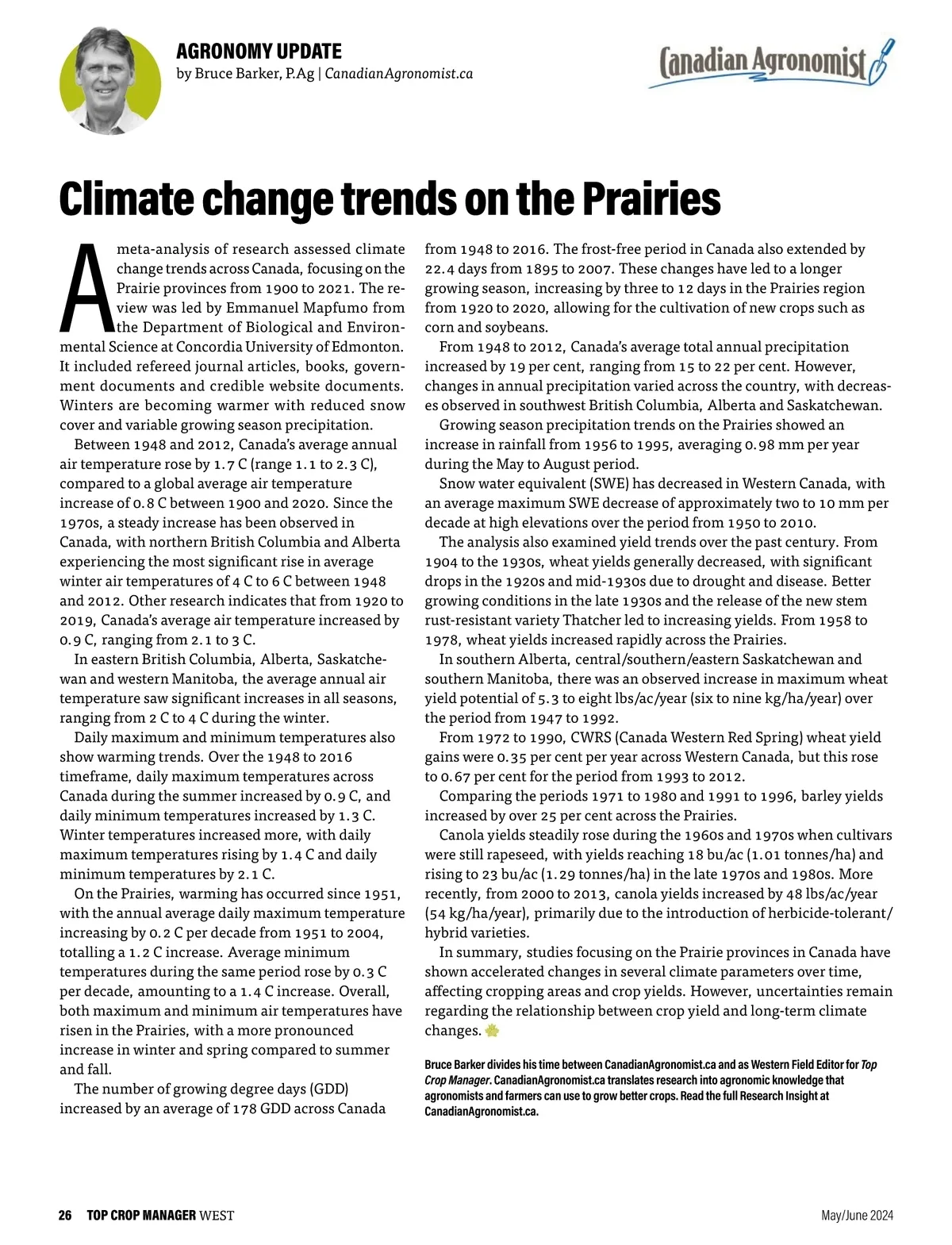 AGRONOMY UPDATE
by Bruce Barker, P.Ag | CanadianAgronomist.ca

Canadian Agronomist

Climate change trends on the Prairies

A meta-analysis of research assessed climate change trends across Canada, focusing on the Prairie provinces from 1900 to 2021. The review was led by Emmanuel Mapfumo from the Department of Biological and Environmental Science at Concordia University of Edmonton. It included refereed journal articles, books, government documents and credible website documents. Winters are becoming warmer with reduced snow cover and variable growing season precipitation.

Between 1948 and 2012, Canada's average annual air temperature rose by 1.7 C (range 1.1 to 2.3 C), compared to a global average air temperature increase of 0.8 C between 1900 and 2020. Since the 1970s, a steady increase has been observed in Canada, with northern British Columbia and Alberta experiencing the most significant rise in average winter air temperatures of 4 C to 6 C between 1948 and 2012. Other research indicates that from 1920 to 2019, Canada's average air temperature increased by 0.9 C, ranging from 2.1 to 3 C.

In eastern British Columbia, Alberta, Saskatchewan and western Manitoba, the average annual air temperature saw significant increases in all seasons, ranging from 2 C to 4 C during the winter.

Daily maximum and minimum temperatures also show warming trends. Over the 1948 to 2016 timeframe, daily maximum temperatures across Canada during the summer increased by 0.9 C, and daily minimum temperatures increased by 1.3 C. Winter temperatures increased more, with daily maximum temperatures rising by 1.4 C and daily minimum temperatures by 2.1 C.

On the Prairies, warming has occurred since 1951, with the annual average daily maximum temperature increasing by 0.2 C per decade from 1951 to 2004, totalling a 1.2 C increase. Average minimum temperatures during the same period rose by 0.3 C per decade, amounting to a 1.4 C increase. Overall, both maximum and minimum air temperatures have risen in the Prairies, with a more pronounced increase in winter and spring compared to summer and fall.

The number of growing degree days (GDD) increased by an average of 178 GDD across Canada from 1948 to 2016. The frost-free period in Canada also extended by 22.4 days from 1895 to 2007. These changes have led to a longer growing season, increasing by three to 12 days in the Prairies region from 1920 to 2020, allowing for the cultivation of new crops such as corn and soybeans.

From 1948 to 2012, Canada's average total annual precipitation increased by 19 per cent, ranging from 15 to 22 per cent. However, changes in annual precipitation varied across the country, with decreases observed in southwest British Columbia, Alberta and Saskatchewan.

Growing season precipitation trends on the Prairies showed an increase in rainfall from 1956 to 1995, averaging 0.98 mm per year during the May to August period.

Snow water equivalent (SWE) has decreased in Western Canada, with an average maximum SWE decrease of approximately two to 10 mm per decade at high elevations over the period from 1950 to 2010.

The analysis also examined yield trends over the past century. From 1904 to the 1930s, wheat yields generally decreased, with significant drops in the 1920s and mid-1930s due to drought and disease. Better growing conditions in the late 1930s and the release of the new stem rust-resistant variety Thatcher led to increasing yields. From 1958 to 1978, wheat yields increased rapidly across the Prairies.

In southern Alberta, central/southern/eastern Saskatchewan and southern Manitoba, there was an observed increase in maximum wheat yield potential of 5.3 to eight lbs/ac/year (six to nine kg/ha/year) over the period from 1947 to 1992.

From 1972 to 1990, CWRS (Canada Western Red Spring) wheat yield gains were 0.35 per cent per year across Western Canada, but this rose to 0.67 per cent for the period from 1993 to 2012.

Comparing the periods 1971 to 1980 and 1991 to 1996, barley yields increased by over 25 per cent across the Prairies.

Canola yields steadily rose during the 1960s and 1970s when cultivars were still rapeseed, with yields reaching 18 bu/ac (1.01 tonnes/ha) and rising to 23 bu/ac (1.29 tonnes/ha) in the late 1970s and 1980s. More recently, from 2000 to 2013, canola yields increased by 48 lbs/ac/year (54 kg/ha/year), primarily due to the introduction of herbicide-tolerant/hybrid varieties.

In summary, studies focusing on the Prairie provinces in Canada have shown accelerated changes in several climate parameters over time, affecting cropping areas and crop yields. However, uncertainties remain regarding the relationship between crop yield and long-term climate changes.

Bruce Barker divides his time between CanadianAgronomist.ca and as Western Field Editor for Top Crop Manager. CanadianAgronomist.ca translates research into agronomic knowledge that agronomists and farmers can use to grow better crops. Read the full Research Insight at CanadianAgronomist.ca.

26 TOP CROP MANAGER WEST

May/June 2024